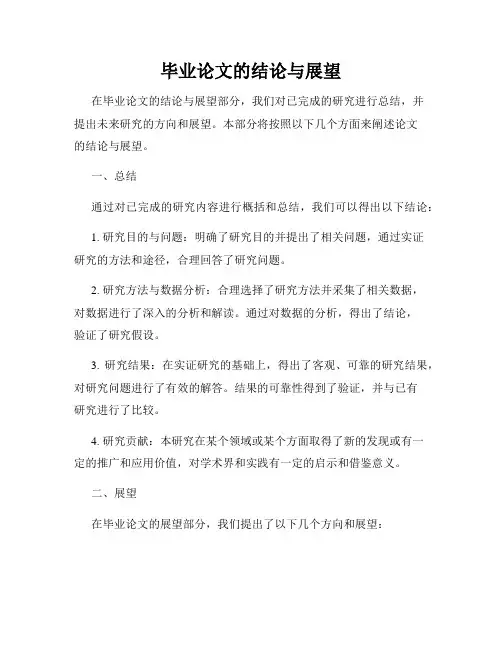 毕业论文的结论与展望

在毕业论文的结论与展望部分，我们对已完成的研究进行总结，并提出未来研究的方向和展望。本部分将按照以下几个方面来阐述论文的结论与展望。

一、总结

通过对已完成的研究内容进行概括和总结，我们可以得出以下结论：

1. 研究目的与问题：明确了研究目的并提出了相关问题，通过实证研究的方法和途径，合理回答了研究问题。

2. 研究方法与数据分析：合理选择了研究方法并采集了相关数据，对数据进行了深入的分析和解读。通过对数据的分析，得出了结论，验证了研究假设。

3. 研究结果：在实证研究的基础上，得出了客观、可靠的研究结果，对研究问题进行了有效的解答。结果的可靠性得到了验证，并与已有研究进行了比较。

4. 研究贡献：本研究在某个领域或某个方面取得了新的发现或有一定的推广和应用价值，对学术界和实践有一定的启示和借鉴意义。

二、展望

在毕业论文的展望部分，我们提出了以下几个方向和展望：